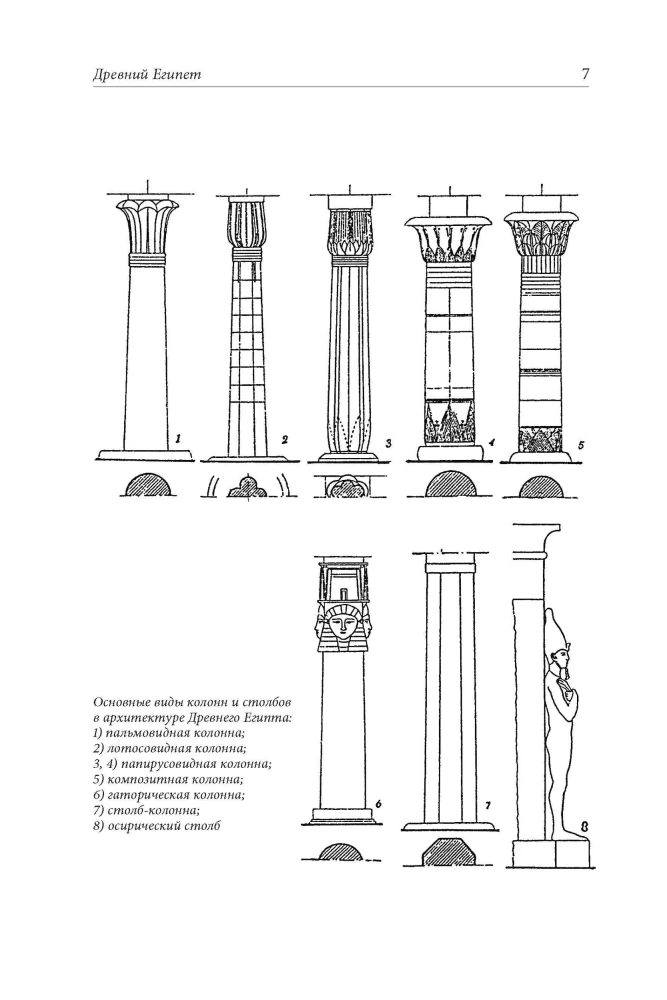 Древний Египет 7

1 2 3 4 5

6 7 8

Основные виды колонн и столбов в архитектуре Древнего Египта:
1) пальмовидная колонна;
2) лотосовидная колонна;
3, 4) папирусовидная колонна;
5) композитная колонна;
6) гаторическая колонна;
7) столб-колонна;
8) осирический столб